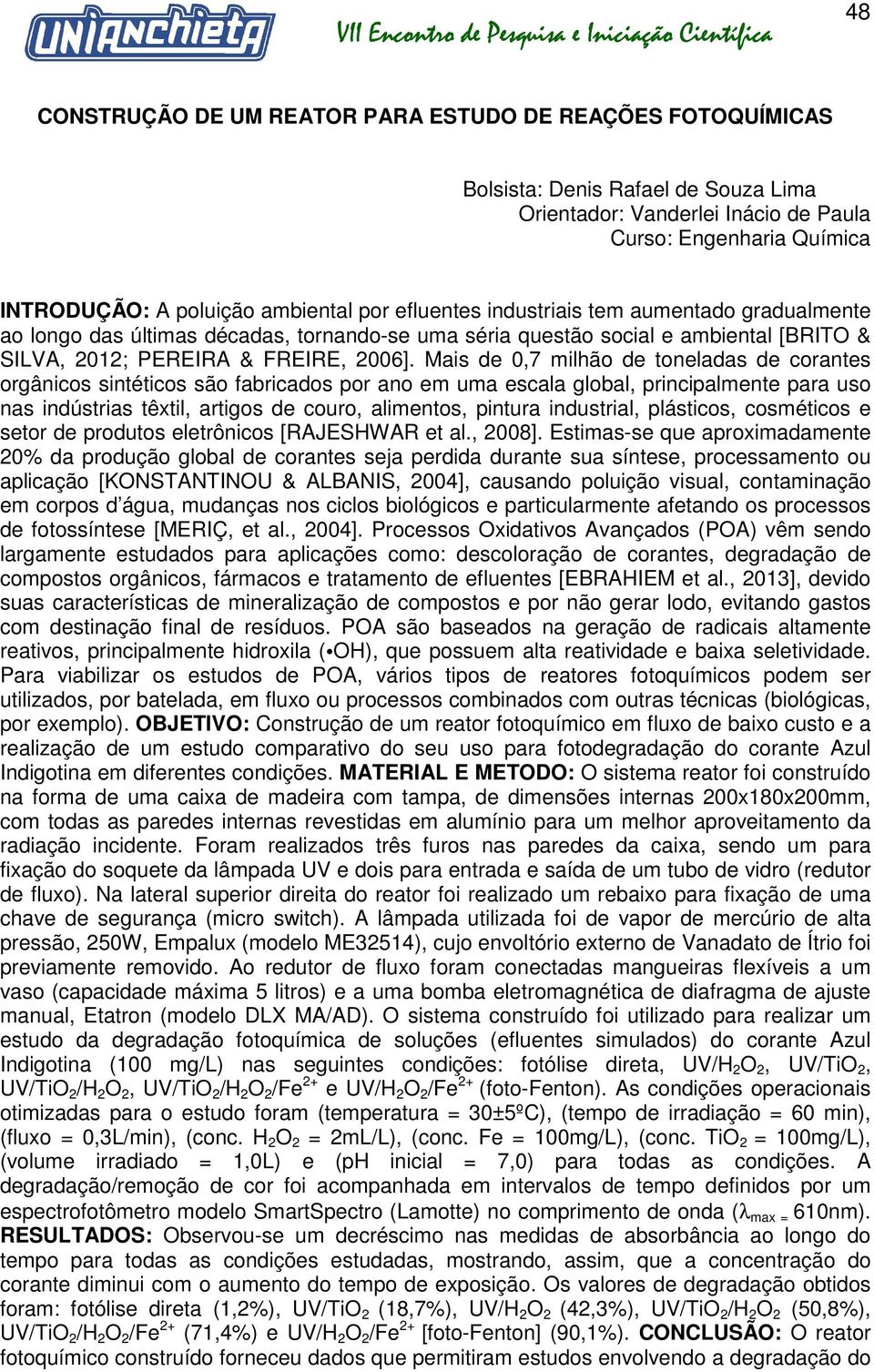 UNIANCHIETA VII Encontro de Pesquisa e Iniciação Científica 48

CONSTRUÇÃO DE UM REATOR PARA ESTUDO DE REAÇÕES FOTOQUÍMICAS

Bolsista: Denis Rafael de Souza Lima
Orientador: Vanderlei Inácio de Paula
Curso: Engenharia Química

INTRODUÇÃO: A poluição ambiental por efluentes industriais tem aumentado gradualmente ao longo das últimas décadas, tornando-se uma séria questão social e ambiental [BRITO & SILVA, 2012; PEREIRA & FREIRE, 2006]. Mais de 0,7 milhão de toneladas de corantes orgânicos sintéticos são fabricados por ano em uma escala global, principalmente para uso nas indústrias têxtil, artigos de couro, alimentos, pintura industrial, plásticos, cosméticos e setor de produtos eletrônicos [RAJESHWAR et al., 2008]. Estimas-se que aproximadamente 20% da produção global de corantes seja perdida durante sua síntese, processamento ou aplicação [KONSTANTINOU & ALBANIS, 2004], causando poluição visual, contaminação em corpos d'água, mudanças nos ciclos biológicos e particularmente afetando os processos de fotossíntese [MERIÇ, et al., 2004]. Processos Oxidativos Avançados (POA) vêm sendo largamente estudados para aplicações como: descoloração de corantes, degradação de compostos orgânicos, fármacos e tratamento de efluentes [EBRAHIEM et al., 2013], devido suas características de mineralização de compostos e por não gerar lodo, evitando gastos com destinação final de resíduos. POA são baseados na geração de radicais altamente reativos, principalmente hidroxila (•OH), que possuem alta reatividade e baixa seletividade. Para viabilizar os estudos de POA, vários tipos de reatores fotoquímicos podem ser utilizados, por batelada, em fluxo ou processos combinados com outras técnicas (biológicas, por exemplo). OBJETIVO: Construção de um reator fotoquímico em fluxo de baixo custo e a realização de um estudo comparativo do seu uso para fotodegradação do corante Azul Indigotina em diferentes condições. MATERIAL E METODO: O sistema reator foi construído na forma de uma caixa de madeira com tampa, de dimensões internas 200x180x200mm, com todas as paredes internas revestidas em alumínio para um melhor aproveitamento da radiação incidente. Foram realizados três furos nas paredes da caixa, sendo um para fixação do soquete da lâmpada UV e dois para entrada e saída de um tubo de vidro (redutor de fluxo). Na lateral superior direita do reator foi realizado um rebaixo para fixação de uma chave de segurança (micro switch). A lâmpada utilizada foi de vapor de mercúrio de alta pressão, 250W, Empalux (modelo ME32514), cujo envoltório externo de Vanadato de Ítrio foi previamente removido. Ao redutor de fluxo foram conectadas mangueiras flexíveis a um vaso (capacidade máxima 5 litros) e a uma bomba eletromagnética de diafragma de ajuste manual, Etatron (modelo DLX MA/AD). O sistema construído foi utilizado para realizar um estudo da degradação fotoquímica de soluções (efluentes simulados) do corante Azul Indigotina (100 mg/L) nas seguintes condições: fotólise direta, UV/$H_2O_2$, UV/$TiO_2$, UV/$TiO_2$/$H_2O_2$, UV/$TiO_2$/$H_2O_2$/$Fe^{2+}$ e UV/$H_2O_2$/$Fe^{2+}$ (foto-Fenton). As condições operacionais otimizadas para o estudo foram (temperatura = 30±5ºC), (tempo de irradiação = 60 min), (fluxo = 0,3L/min), (conc. $H_2O_2$ = 2mL/L), (conc. Fe = 100mg/L), (conc. $TiO_2$ = 100mg/L), (volume irradiado = 1,0L) e (pH inicial = 7,0) para todas as condições. A degradação/remoção de cor foi acompanhada em intervalos de tempo definidos por um espectrofotômetro modelo SmartSpectro (Lamotte) no comprimento de onda ($\lambda_{max}$ = 610nm). RESULTADOS: Observou-se um decréscimo nas medidas de absorbância ao longo do tempo para todas as condições estudadas, mostrando, assim, que a concentração do corante diminui com o aumento do tempo de exposição. Os valores de degradação obtidos foram: fotólise direta (1,2%), UV/$TiO_2$ (18,7%), UV/$H_2O_2$ (42,3%), UV/$TiO_2$/$H_2O_2$ (50,8%), UV/$TiO_2$/$H_2O_2$/$Fe^{2+}$ (71,4%) e UV/$H_2O_2$/$Fe^{2+}$ [foto-Fenton] (90,1%). CONCLUSÃO: O reator fotoquímico construído forneceu dados que permitiram estudos envolvendo a degradação do